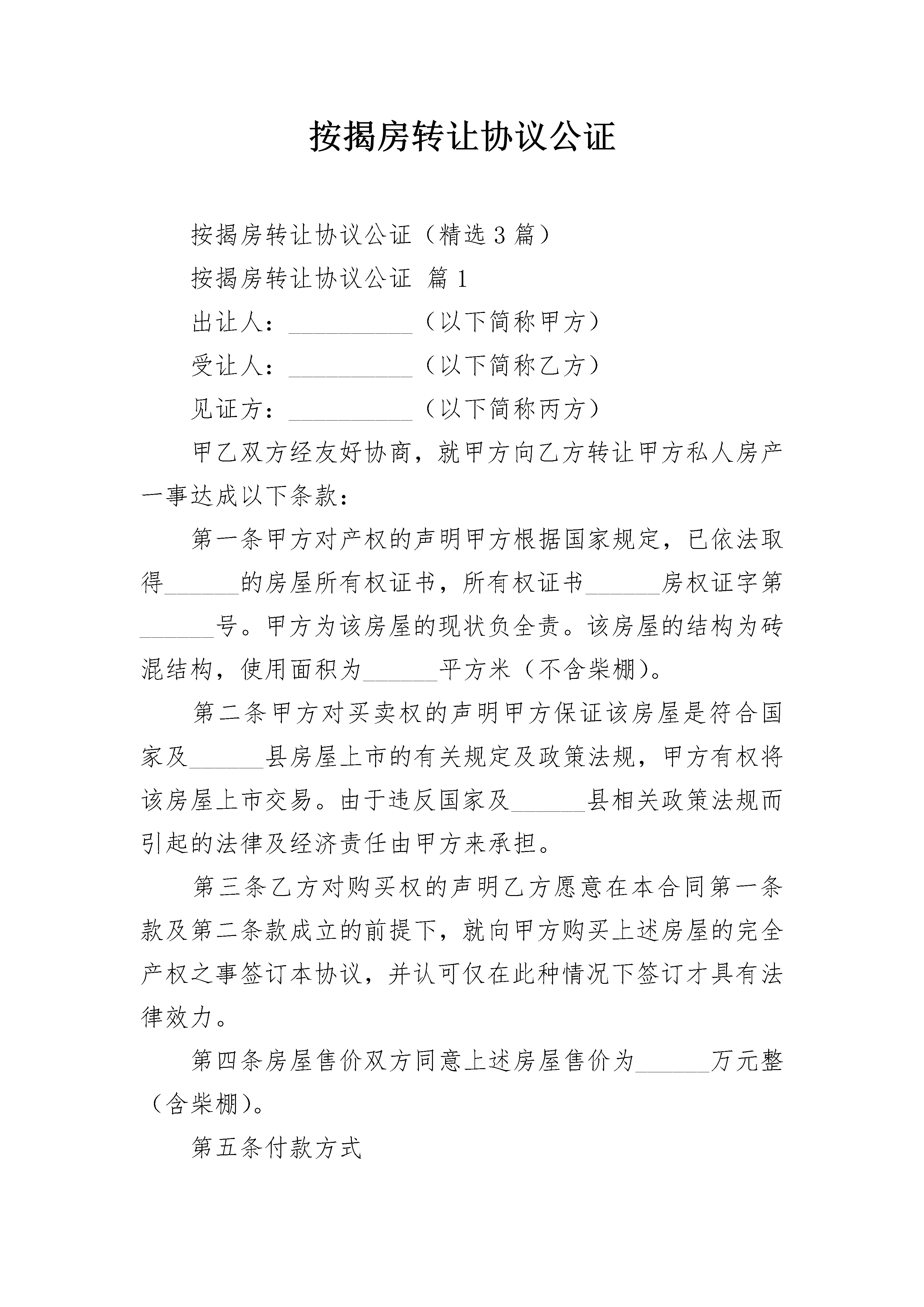 按揭房转让协议公证

按揭房转让协议公证（精选3篇）

按揭房转让协议公证 篇1

出让人：__________（以下简称甲方）

受让人：__________（以下简称乙方）

见证方：__________（以下简称丙方）

甲乙双方经友好协商，就甲方向乙方转让甲方私人房产一事达成以下条款：

第一条甲方对产权的声明甲方根据国家规定，已依法取得______的房屋所有权证书，所有权证书______房权证字第______号。甲方为该房屋的现状负全责。该房屋的结构为砖混结构，使用面积为______平方米（不含柴棚）。

第二条甲方对买卖权的声明甲方保证该房屋是符合国家及______县房屋上市的有关规定及政策法规，甲方有权将该房屋上市交易。由于违反国家及______县相关政策法规而引起的法律及经济责任由甲方来承担。

第三条乙方对购买权的声明乙方愿意在本合同第一条款及第二条款成立的前提下，就向甲方购买上述房屋的完全产权之事签订本协议，并认可仅在此种情况下签订才具有法律效力。

第四条房屋售价双方同意上述房屋售价为______万元整（含柴棚）。

第五条付款方式